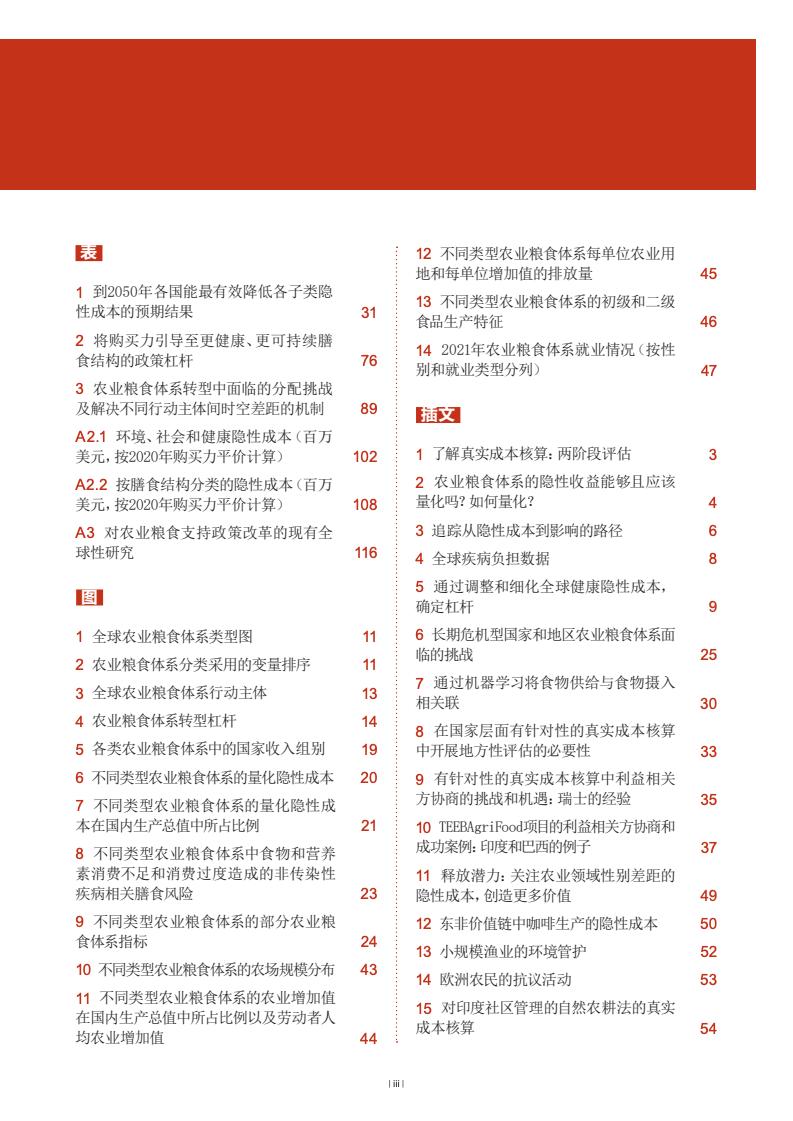 表

1 到2050年各国能最有效降低各子类隐性成本的预期结果 31

2 将购买力引导至更健康、更可持续膳食结构的政策杠杆 76

3 农业粮食体系转型中面临的分配挑战及解决不同行动主体间时空差距的机制 89

A2.1 环境、社会和健康隐性成本（百万美元，按2020年购买力平价计算） 102

A2.2 按膳食结构分类的隐性成本（百万美元，按2020年购买力平价计算） 108

A3 对农业粮食支持政策改革的现有全球性研究 116

图

1 全球农业粮食体系类型图 11

2 农业粮食体系分类采用的变量排序 11

3 全球农业粮食体系行动主体 13

4 农业粮食体系转型杠杆 14

5 各类农业粮食体系中的国家收入组别 19

6 不同类型农业粮食体系的量化隐性成本 20

7 不同类型农业粮食体系的量化隐性成本在国内生产总值中所占比例 21

8 不同类型农业粮食体系中食物和营养素消费不足和消费过度造成的非传染性疾病相关膳食风险 23

9 不同类型农业粮食体系的部分农业粮食体系指标 24

10 不同类型农业粮食体系的农场规模分布 43

11 不同类型农业粮食体系的农业增加值在国内生产总值中所占比例以及劳动者人均农业增加值 44

12 不同类型农业粮食体系每单位农业用地和每单位增加值的排放量 45

13 不同类型农业粮食体系的初级和二级食品生产特征 46

14 2021年农业粮食体系就业情况（按性别和就业类型分列） 47

插文

1 了解真实成本核算：两阶段评估 3

2 农业粮食体系的隐性收益能够且应该量化吗？如何量化？ 4

3 追踪从隐性成本到影响的路径 6

4 全球疾病负担数据 8

5 通过调整和细化全球健康隐性成本，确定杠杆 9

6 长期危机型国家和地区农业粮食体系面临的挑战 25

7 通过机器学习将食物供给与食物摄入相关联 30

8 在国家层面有针对性的真实成本核算中开展地方性评估的必要性 33

9 有针对性的真实成本核算中利益相关方协商的挑战和机遇：瑞士的经验 35

10 TEEBAgriFood项目的利益相关方协商和成功案例：印度和巴西的例子 37

11 释放潜力：关注农业领域性别差距的隐性成本，创造更多价值 49

12 东非价值链中咖啡生产的隐性成本 50

13 小规模渔业的环境管护 52

14 欧洲农民的抗议活动 53

15 对印度社区管理的自然农耕法的真实成本核算 54

| iii |